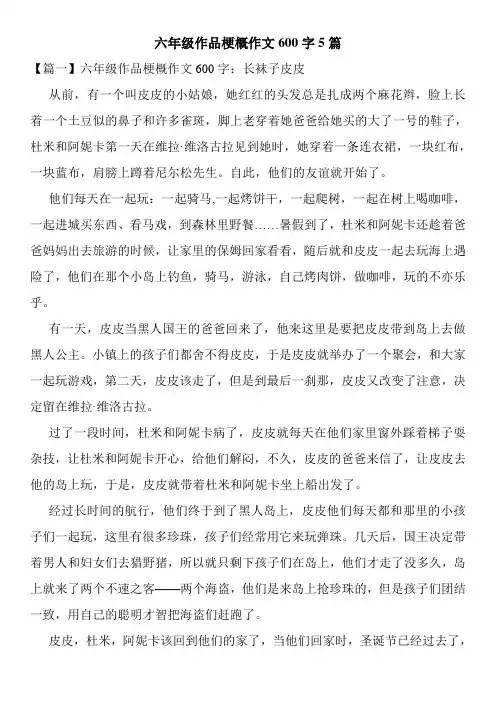 六年级作品梗概作文 600 字 5 篇

【篇一】六年级作品梗概作文 600 字：长袜子皮皮

从前，有一个叫皮皮的小姑娘，她红红的头发总是扎成两个麻花辫，脸上长着一个土豆似的鼻子和许多雀斑，脚上老穿着她爸爸给她买的大了一号的鞋子，杜米和阿妮卡第一天在维拉·维洛古拉见到她时，她穿着一条连衣裙，一块红布，一块蓝布，肩膀上蹲着尼尔松先生。自此，他们的友谊就开始了。

他们每天在一起玩：一起骑马,一起烤饼干，一起爬树，一起在树上喝咖啡，一起进城买东西、看马戏，到森林里野餐……暑假到了，杜米和阿妮卡还趁着爸爸妈妈出去旅游的时候，让家里的保姆回家看看，随后就和皮皮一起去玩海上遇险了，他们在那个小岛上钓鱼，骑马，游泳，自己烤肉饼，做咖啡，玩的不亦乐乎。

有一天，皮皮当黑人国王的爸爸回来了，他来这里是要把皮皮带到岛上去做黑人公主。小镇上的孩子们都舍不得皮皮，于是皮皮就举办了一个聚会，和大家一起玩游戏，第二天，皮皮该走了，但是到最后一刹那，皮皮又改变了注意，决定留在维拉·维洛古拉。

过了一段时间，杜米和阿妮卡病了，皮皮就每天在他们家里窗外踩着梯子耍杂技，让杜米和阿妮卡开心，给他们解闷，不久，皮皮的爸爸来信了，让皮皮去他的岛上玩，于是，皮皮就带着杜米和阿妮卡坐上船出发了。

经过长时间的航行，他们终于到了黑人岛上，皮皮他们每天都和那里的小孩子们一起玩，这里有很多珍珠，孩子们经常用它来玩弹珠。几天后，国王决定带着男人和妇女们去猎野猪，所以就只剩下孩子们在岛上，他们才走了没多久，岛上就来了两个不速之客——两个海盗，他们是来岛上抢珍珠的，但是孩子们团结一致，用自己的聪明才智把海盗们赶跑了。

皮皮，杜米，阿妮卡该回到他们的家了，当他们回家时，圣诞节已经过去了，